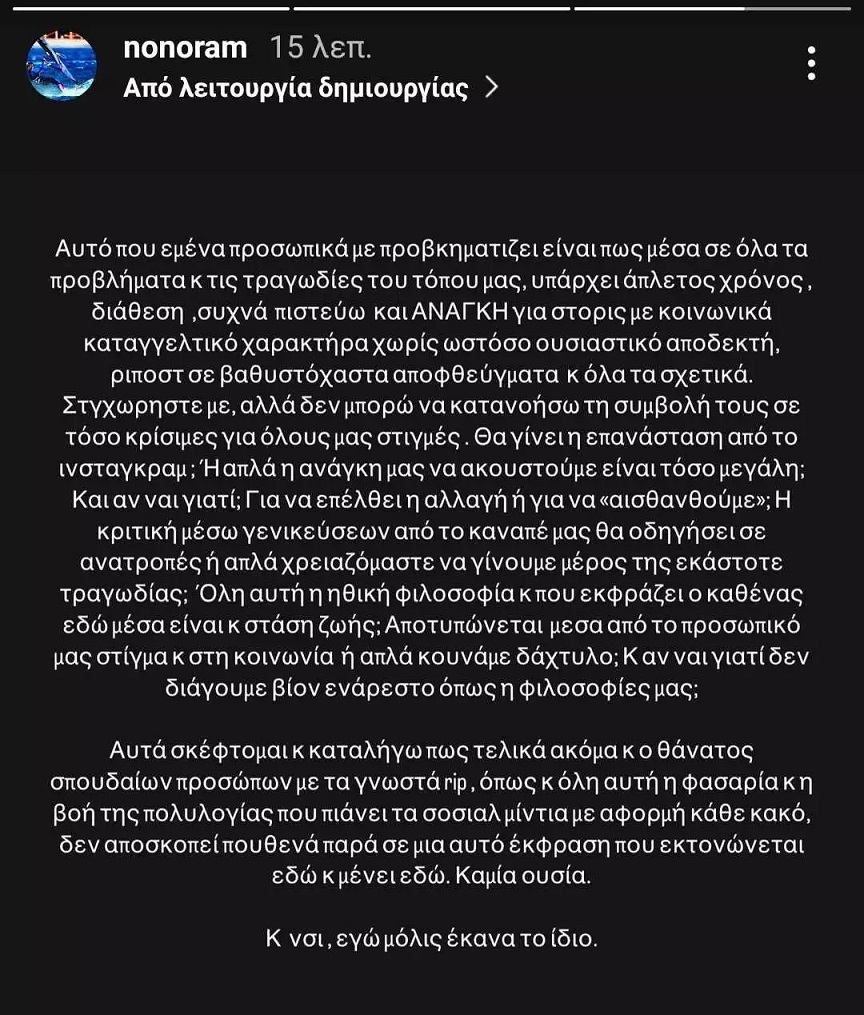 nonoram 15 λεπ.
Από λειτουργία δημιουργίας >

Αυτό που εμένα προσωπικά με προβκηματιζει είναι πως μέσα σε όλα τα προβλήματα κ τις τραγωδίες του τόπου μας, υπάρχει άπλετος χρόνος , διάθεση ,συχνά πιστεύω και ΑΝΑΓΚΗ για στορις με κοινωνικά καταγγελτικό χαρακτήρα χωρίς ωστόσο ουσιαστικό αποδεκτή, ριποστ σε βαθυστόχαστα αποφθεύγματα κ όλα τα σχετικά. Στγχωρηστε με, αλλά δεν μπορώ να κατανοήσω τη συμβολή τους σε τόσο κρίσιμες για όλους μας στιγμές . Θα γίνει η επανάσταση από το ινσταγκραμ ; Ή απλά η ανάγκη μας να ακουστούμε είναι τόσο μεγάλη; Και αν ναι γιατί; Για να επέλθει η αλλαγή ή για να «αισθανθούμε»; Η κριτική μέσω γενικεύσεων από το καναπέ μας θα οδηγήσει σε ανατροπές ή απλά χρειαζόμαστε να γίνουμε μέρος της εκάστοτε τραγωδίας; Όλη αυτή η ηθική φιλοσοφία κ που εκφράζει ο καθένας εδώ μέσα είναι κ στάση ζωής; Αποτυπώνεται μεσα από το προσωπικό μας στίγμα κ στη κοινωνία ή απλά κουνάμε δάχτυλο; Κ αν ναι γιατί δεν διάγουμε βίον ενάρεστο όπως η φιλοσοφίες μας;

Αυτά σκέφτομαι κ καταλήγω πως τελικά ακόμα κ ο θάνατος σπουδαίων προσώπων με τα γνωστά rip , όπως κ όλη αυτή η φασαρία κ η βοή της πολυλογίας που πιάνει τα σοσιαλ μίντια με αφορμή κάθε κακό, δεν αποσκοπεί πουθενά παρά σε μια αυτό έκφραση που εκτονώνεται εδώ κ μένει εδώ. Καμία ουσία.

Κ νσι , εγώ μόλις έκανα το ίδιο.